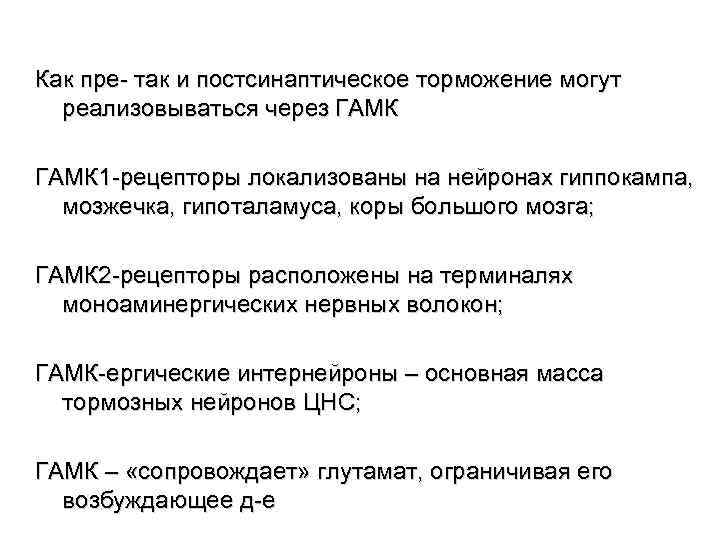 Как пре- так и постсинаптическое торможение могут реализовываться через ГАМК

ГАМК1-рецепторы локализованы на нейронах гиппокампа, мозжечка, гипоталамуса, коры большого мозга;

ГАМК2-рецепторы расположены на терминалях моноаминергических нервных волокон;

ГАМК-ергические интернейроны – основная масса тормозных нейронов ЦНС;

ГАМК – «сопровождает» глутамат, ограничивая его возбуждающее д-е